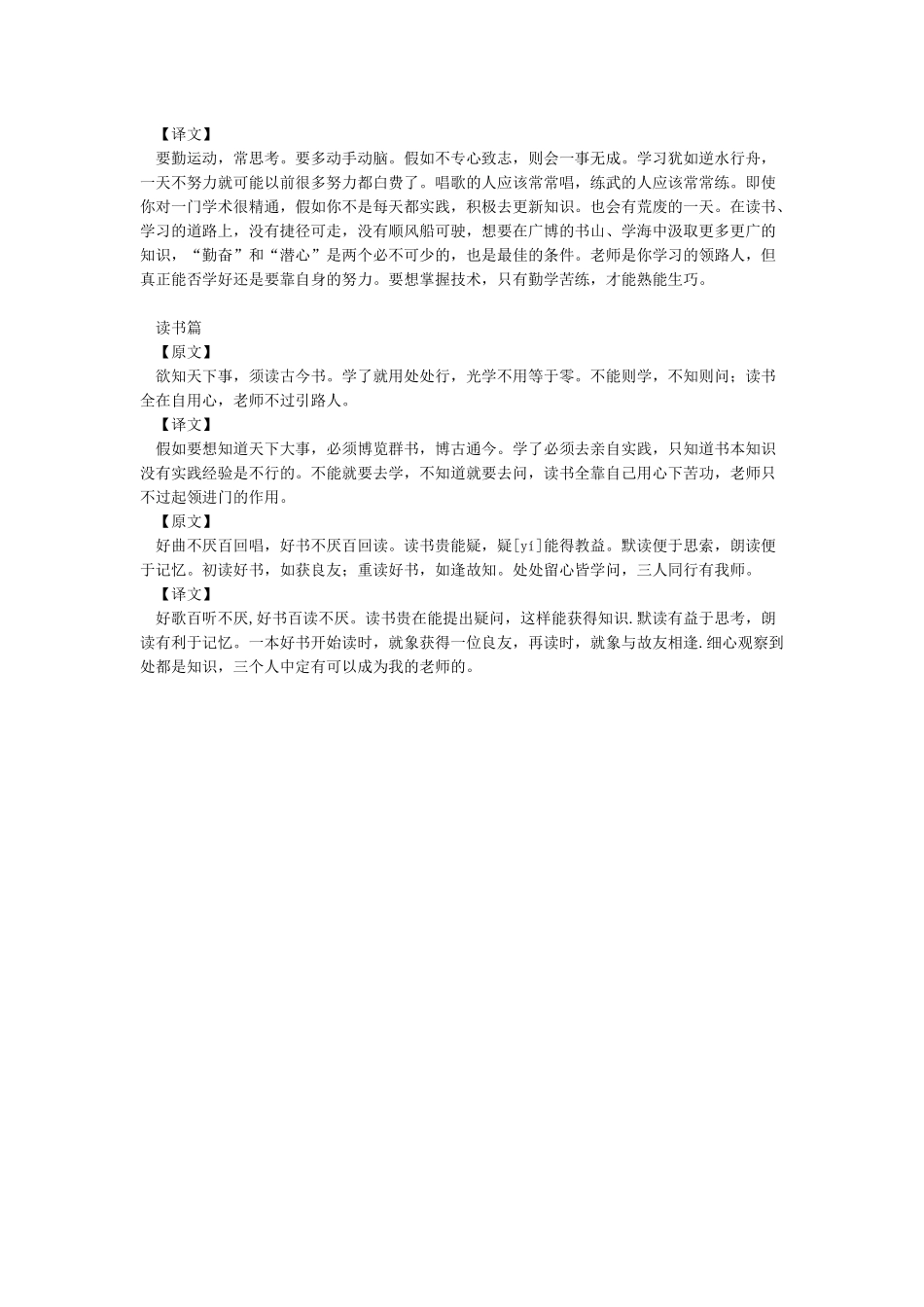 【译文】

要勤运动，常思考。要多动手动脑。假如不专心致志，则会一事无成。学习犹如逆水行舟，一天不努力就可能以前很多努力都白费了。唱歌的人应该常常唱，练武的人应该常常练。即使你对一门学术很精通，假如你不是每天都实践，积极去更新知识。也会有荒废的一天。在读书、学习的道路上，没有捷径可走，没有顺风船可驶，想要在广博的书山、学海中汲取更多更广的知识，“勤奋”和“潜心”是两个必不可少的，也是最佳的条件。老师是你学习的领路人，但真正能否学好还是要靠自身的努力。要想掌握技术，只有勤学苦练，才能熟能生巧。

读书篇

【原文】

欲知天下事，须读古今书。学了就用处处行，光学不用等于零。不能则学，不知则问；读书全在自用心，老师不过引路人。

【译文】

假如要想知道天下大事，必须博览群书，博古通今。学了必须去亲自实践，只知道书本知识没有实践经验是不行的。不能就要去学，不知道就要去问，读书全靠自己用心下苦功，老师只不过起领进门的作用。

【原文】

好曲不厌百回唱，好书不厌百回读。读书贵能疑，疑[yí]能得教益。默读便于思索，朗读便于记忆。初读好书，如获良友；重读好书，如逢故知。处处留心皆学问，三人同行有我师。

【译文】

好歌百听不厌,好书百读不厌。读书贵在能提出疑问，这样能获得知识.默读有益于思考，朗读有利于记忆。一本好书开始读时，就象获得一位良友，再读时，就象与故友相逢.细心观察到处都是知识，三个人中定有可以成为我的老师的。